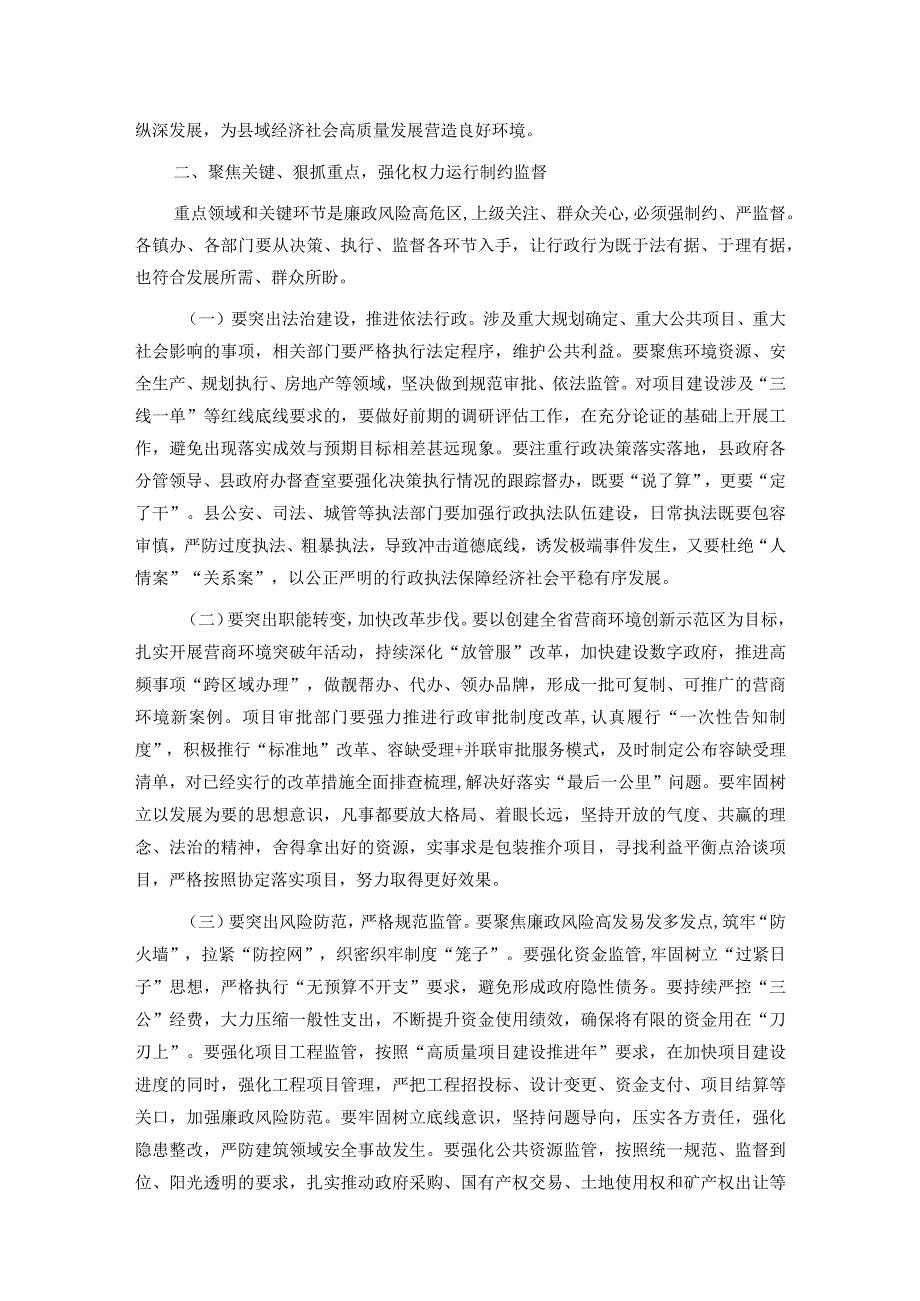 纵深发展，为县域经济社会高质量发展营造良好环境。

二、聚焦关键、狠抓重点，强化权力运行制约监督

重点领域和关键环节是廉政风险高危区，上级关注、群众关心，必须强制约、严监督。各镇办、各部门要从决策、执行、监督各环节入手，让行政行为既于法有据、于理有据，也符合发展所需、群众所盼。

（一）要突出法治建设，推进依法行政。涉及重大规划确定、重大公共项目、重大社会影响的事项，相关部门要严格执行法定程序，维护公共利益。要聚焦环境资源、安全生产、规划执行、房地产等领域，坚决做到规范审批、依法监管。对项目建设涉及“三线一单”等红线底线要求的，要做好前期的调研评估工作，在充分论证的基础上开展工作，避免出现落实成效与预期目标相差甚远现象。要注重行政决策落实落地，县政府各分管领导、县政府办督查室要强化决策执行情况的跟踪督办，既要“说了算”，更要“定了干”。县公安、司法、城管等执法部门要加强行政执法队伍建设，日常执法既要包容审慎，严防过度执法、粗暴执法，导致冲击道德底线，诱发极端事件发生，又要杜绝“人情案”“关系案”，以公正严明的行政执法保障经济社会平稳有序发展。

（二）要突出职能转变，加快改革步伐。要以创建全省营商环境创新示范区为目标，扎实开展营商环境突破年活动，持续深化“放管服”改革，加快建设数字政府，推进高频事项“跨区域办理”，做靓帮办、代办、领办品牌，形成一批可复制、可推广的营商环境新案例。项目审批部门要强力推进行政审批制度改革，认真履行“一次性告知制度”，积极推行“标准地”改革、容缺受理+并联审批服务模式，及时制定公布容缺受理清单，对已经实行的改革措施全面排查梳理，解决好落实“最后一公里”问题。要牢固树立以发展为要的思想意识，凡事都要放大格局、着眼长远，坚持开放的气度、共赢的理念、法治的精神，舍得拿出好的资源，实事求是包装推介项目，寻找利益平衡点洽谈项目，严格按照协定落实项目，努力取得更好效果。

（三）要突出风险防范，严格规范监管。要聚焦廉政风险高发易发多发点，筑牢“防火墙”，拉紧“防控网”，织密织牢制度“笼子”。要强化资金监管，牢固树立“过紧日子”思想，严格执行“无预算不开支”要求，避免形成政府隐性债务。要持续严控“三公”经费，大力压缩一般性支出，不断提升资金使用绩效，确保将有限的资金用在“刀刃上”。要强化项目工程监管，按照“高质量项目建设推进年”要求，在加快项目建设进度的同时，强化工程项目管理，严把工程招投标、设计变更、资金支付、项目结算等关口，加强廉政风险防范。要牢固树立底线意识，坚持问题导向，压实各方责任，强化隐患整改，严防建筑领域安全事故发生。要强化公共资源监管，按照统一规范、监督到位、阳光透明的要求，扎实推动政府采购、国有产权交易、土地使用权和矿产权出让等